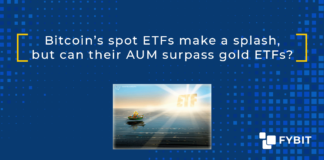 Bitcoin's spot ETFs make a splash, but can their AUM surpass gold ETFs?

ETF

FYBIT